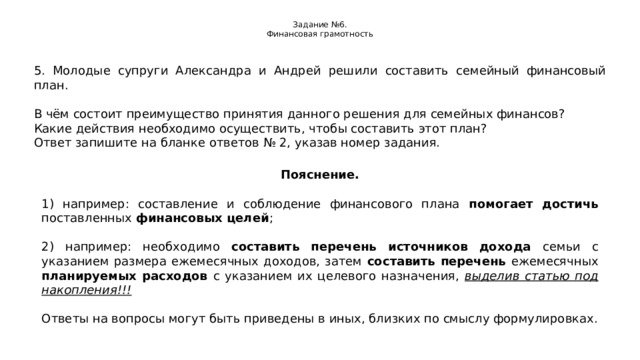 Задание №6.
Финансовая грамотность

5. Молодые супруги Александра и Андрей решили составить семейный финансовый план.

В чём состоит преимущество принятия данного решения для семейных финансов?
Какие действия необходимо осуществить, чтобы составить этот план?
Ответ запишите на бланке ответов № 2, указав номер задания.

Пояснение.

1) например: составление и соблюдение финансового плана помогает достичь поставленных финансовых целей;

2) например: необходимо составить перечень источников дохода семьи с указанием размера ежемесячных доходов, затем составить перечень ежемесячных планируемых расходов с указанием их целевого назначения, выделив статью под накопления!!!

Ответы на вопросы могут быть приведены в иных, близких по смыслу формулировках.